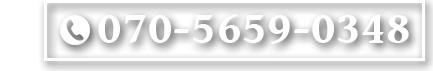 070-5659-0348